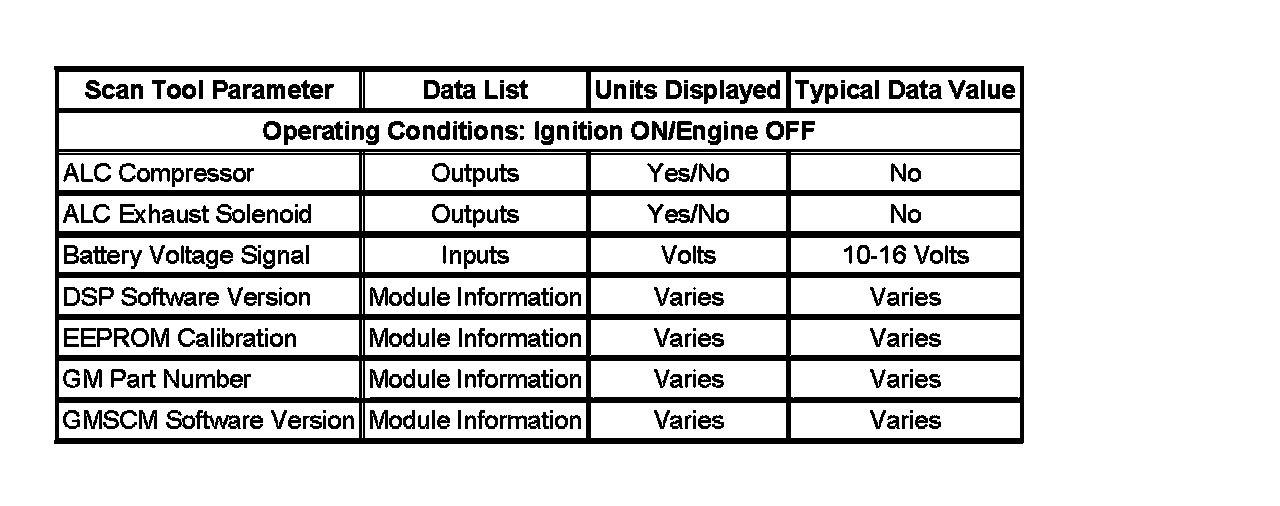 | Scan Tool Parameter | Data List | Units Displayed | Typical Data Value |
|---|---|---|---|
| Operating Conditions: Ignition ON/Engine OFF | | | |
| ALC Compressor | Outputs | Yes/No | No |
| ALC Exhaust Solenoid | Outputs | Yes/No | No |
| Battery Voltage Signal | Inputs | Volts | 10-16 Volts |
| DSP Software Version | Module Information | Varies | Varies |
| EEPROM Calibration | Module Information | Varies | Varies |
| GM Part Number | Module Information | Varies | Varies |
| GMSCM Software Version | Module Information | Varies | Varies |